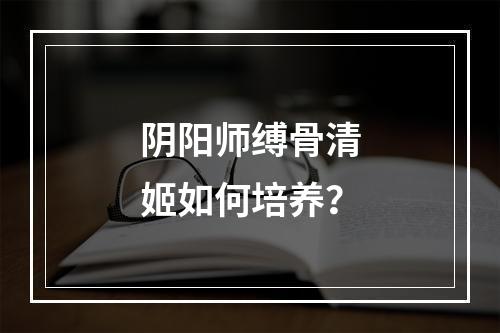 阴阳师缚骨清姬如何培养？